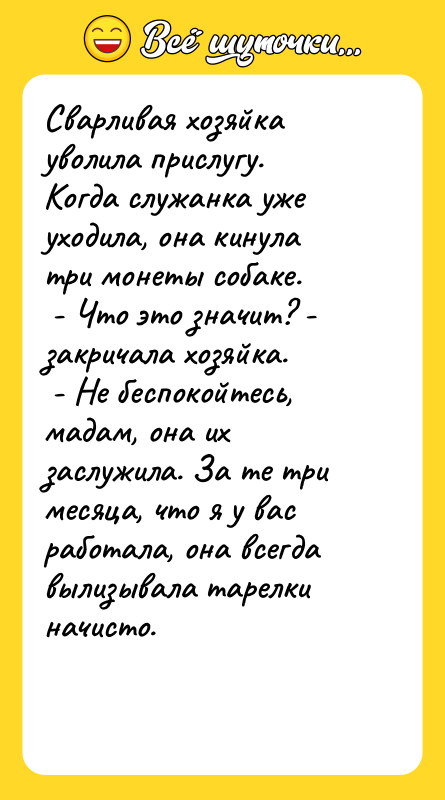 Всё шуточки...

Сварливая хозяйка уволила прислугу. Когда служанка уже уходила, она кинула три монеты собаке.
- Что это значит? - закричала хозяйка.
- Не беспокойтесь, мадам, она их заслужила. За те три месяца, что я у вас работала, она всегда вылизывала тарелки начисто.